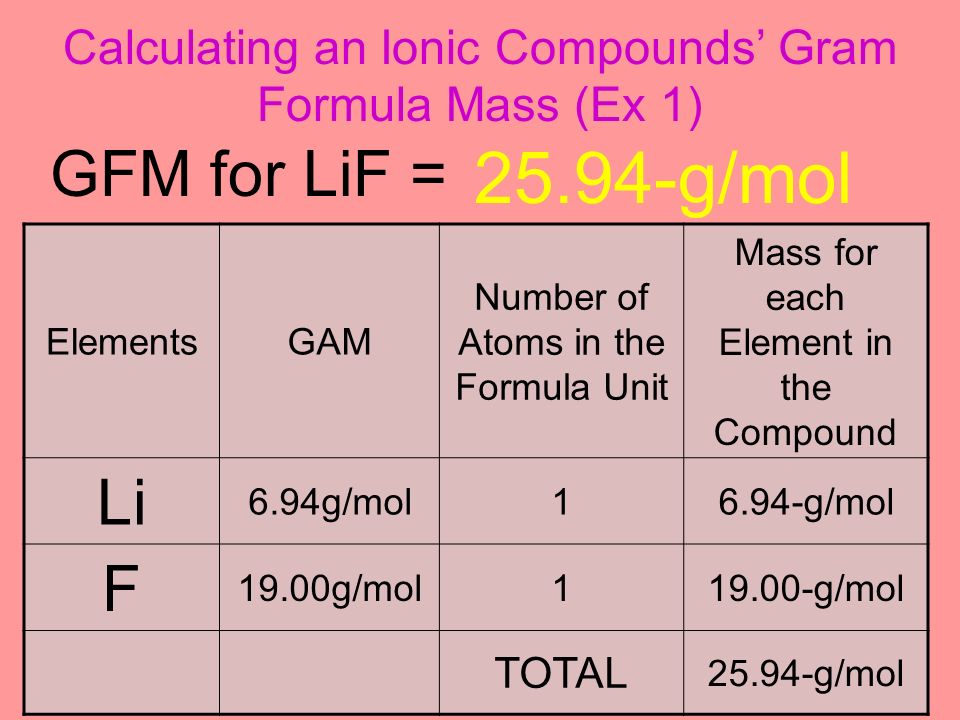 Calculating an Ionic Compounds' Gram Formula Mass (Ex 1)

GFM for LiF = 25.94-g/mol

| Elements | GAM | Number of Atoms in the Formula Unit | Mass for each Element in the Compound |
|---|---|---|---|
| Li | 6.94g/mol | 1 | 6.94-g/mol |
| F | 19.00g/mol | 1 | 19.00-g/mol |
| | | TOTAL | 25.94-g/mol |